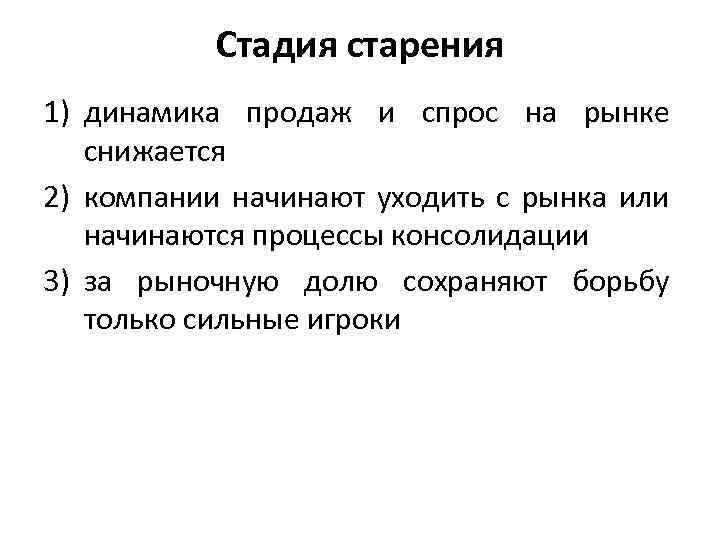 Стадия старения

1) динамика продаж и спрос на рынке снижается

2) компании начинают уходить с рынка или начинаются процессы консолидации

3) за рыночную долю сохраняют борьбу только сильные игроки